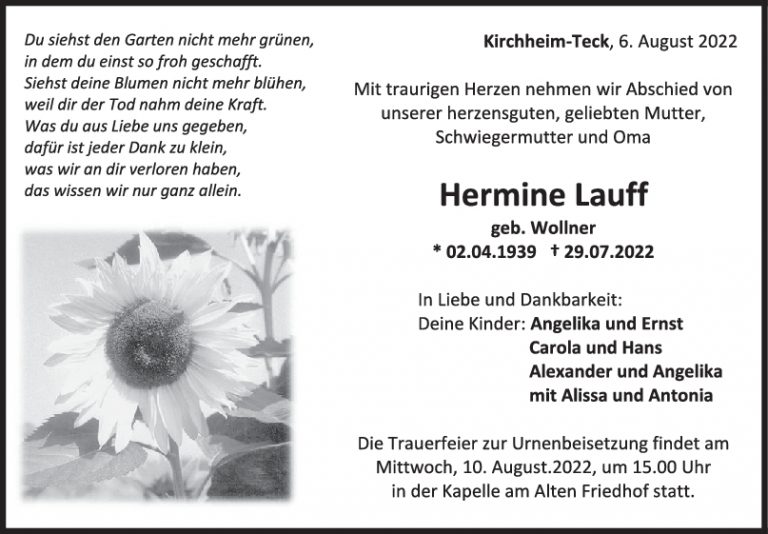 Du siehst den Garten nicht mehr grünen,
in dem du einst so froh geschafft.
Siehst deine Blumen nicht mehr blühen,
weil dir der Tod nahm deine Kraft.
Was du aus Liebe uns gegeben,
dafür ist jeder Dank zu klein,
was wir an dir verloren haben,
das wissen wir nur ganz allein.

Kirchheim-Teck, 6. August 2022

Mit traurigen Herzen nehmen wir Abschied von unserer herzensguten, geliebten Mutter, Schwiegermutter und Oma

Hermine Lauff

geb. Wollner

* 02.04.1939 † 29.07.2022

In Liebe und Dankbarkeit:
Deine Kinder: Angelika und Ernst
Carola und Hans
Alexander und Angelika
mit Alissa und Antonia

Die Trauerfeier zur Urnenbeisetzung findet am Mittwoch, 10. August.2022, um 15.00 Uhr in der Kapelle am Alten Friedhof statt.